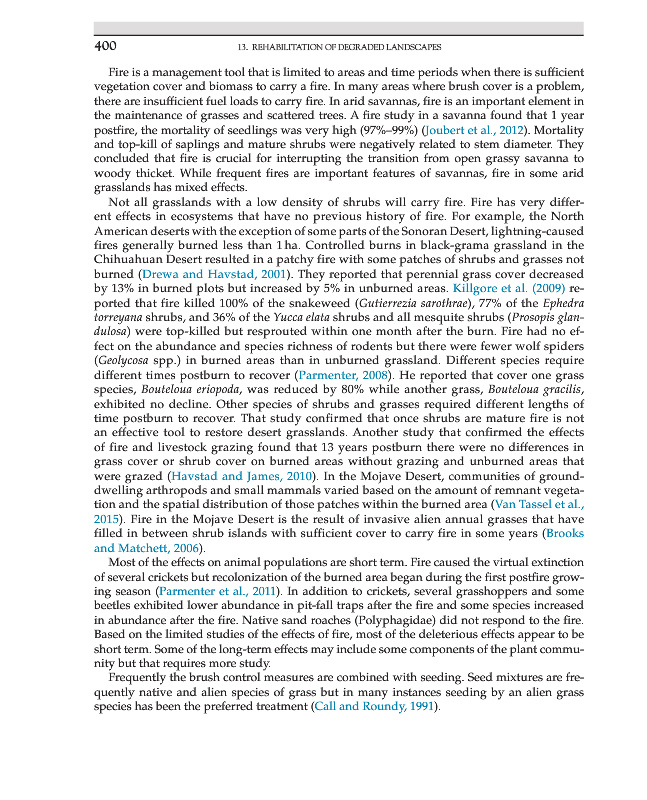 400 13. REHABILITATION OF DEGRADED LANDSCAPES

Fire is a management tool that is limited to areas and time periods when there is sufficient vegetation cover and biomass to carry a fire. In many areas where brush cover is a problem, there are insufficient fuel loads to carry fire. In arid savannas, fire is an important element in the maintenance of grasses and scattered trees. A fire study in a savanna found that 1 year postfire, the mortality of seedlings was very high (97%–99%) (Joubert et al., 2012). Mortality and top-kill of saplings and mature shrubs were negatively related to stem diameter. They concluded that fire is crucial for interrupting the transition from open grassy savanna to woody thicket. While frequent fires are important features of savannas, fire in some arid grasslands has mixed effects.

Not all grasslands with a low density of shrubs will carry fire. Fire has very different effects in ecosystems that have no previous history of fire. For example, the North American deserts with the exception of some parts of the Sonoran Desert, lightning-caused fires generally burned less than 1 ha. Controlled burns in black-grama grassland in the Chihuahuan Desert resulted in a patchy fire with some patches of shrubs and grasses not burned (Drewa and Havstad, 2001). They reported that perennial grass cover decreased by 13% in burned plots but increased by 5% in unburned areas. Killgore et al. (2009) reported that fire killed 100% of the snakeweed (Gutierrezia sarothrae), 77% of the Ephedra torreyana shrubs, and 36% of the Yucca elata shrubs and all mesquite shrubs (Prosopis glandulosa) were top-killed but resprouted within one month after the burn. Fire had no effect on the abundance and species richness of rodents but there were fewer wolf spiders (Geolycosa spp.) in burned areas than in unburned grassland. Different species require different times postburn to recover (Parmenter, 2008). He reported that cover one grass species, Bouteloua eriopoda, was reduced by 80% while another grass, Bouteloua gracilis, exhibited no decline. Other species of shrubs and grasses required different lengths of time postburn to recover. That study confirmed that once shrubs are mature fire is not an effective tool to restore desert grasslands. Another study that confirmed the effects of fire and livestock grazing found that 13 years postburn there were no differences in grass cover or shrub cover on burned areas without grazing and unburned areas that were grazed (Havstad and James, 2010). In the Mojave Desert, communities of ground-dwelling arthropods and small mammals varied based on the amount of remnant vegetation and the spatial distribution of those patches within the burned area (Van Tassel et al., 2015). Fire in the Mojave Desert is the result of invasive alien annual grasses that have filled in between shrub islands with sufficient cover to carry fire in some years (Brooks and Matchett, 2006).

Most of the effects on animal populations are short term. Fire caused the virtual extinction of several crickets but recolonization of the burned area began during the first postfire growing season (Parmenter et al., 2011). In addition to crickets, several grasshoppers and some beetles exhibited lower abundance in pit-fall traps after the fire and some species increased in abundance after the fire. Native sand roaches (Polyphagidae) did not respond to the fire. Based on the limited studies of the effects of fire, most of the deleterious effects appear to be short term. Some of the long-term effects may include some components of the plant community but that requires more study.

Frequently the brush control measures are combined with seeding. Seed mixtures are frequently native and alien species of grass but in many instances seeding by an alien grass species has been the preferred treatment (Call and Roundy, 1991).